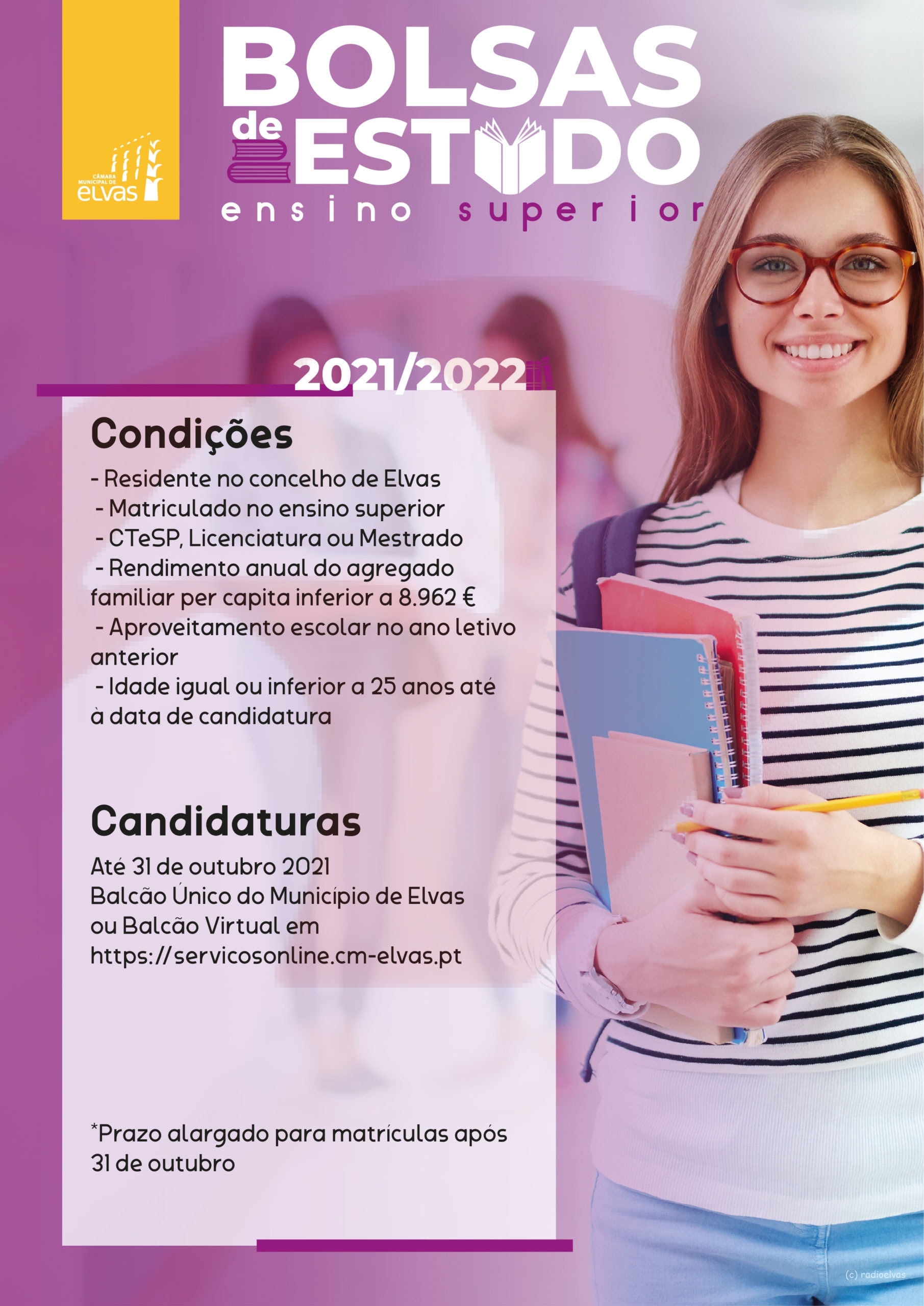 CÂMARA MUNICIPAL DE elvas

BOLSAS de ESTUDO

ensino superior

2021/2022

Condições

- Residente no concelho de Elvas
- Matriculado no ensino superior
- CTeSP, Licenciatura ou Mestrado
- Rendimento anual do agregado familiar per capita inferior a 8.962 €
- Aproveitamento escolar no ano letivo anterior
- Idade igual ou inferior a 25 anos até à data de candidatura

Candidaturas

Até 31 de outubro 2021
Balcão Único do Município de Elvas ou Balcão Virtual em https://servicosonline.cm-elvas.pt

*Prazo alargado para matrículas após 31 de outubro

(c) radioelvas